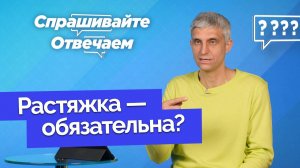 Спрашивайте
Отвечаем

????

Растяжка —
обязательна?